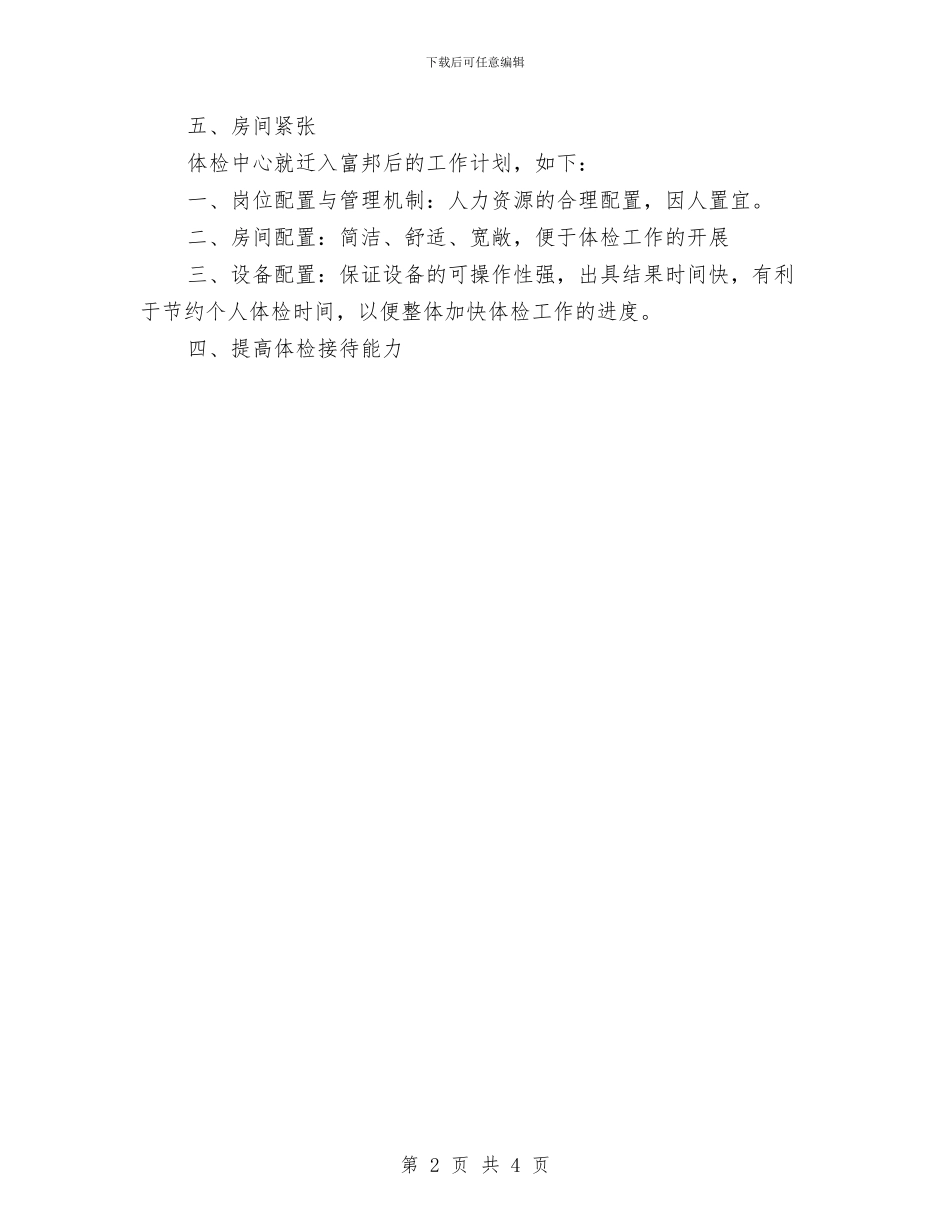 下载后可任意编辑

五、房间紧张

体检中心就迁入富邦后的工作计划，如下：

一、岗位配置与管理机制：人力资源的合理配置，因人置宜。

二、房间配置：简洁、舒适、宽敞，便于体检工作的开展

三、设备配置：保证设备的可操作性强，出具结果时间快，有利于节约个人体检时间，以便整体加快体检工作的进度。

四、提高体检接待能力

第 2 页 共 4 页